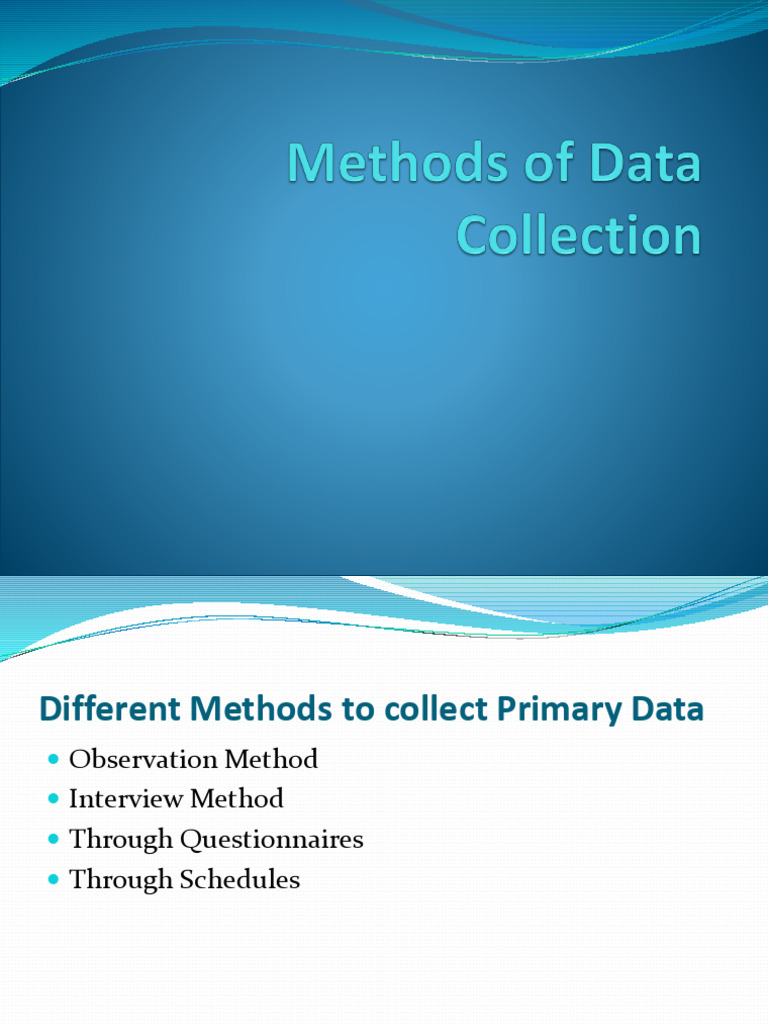 Methods of Data Collection

Different Methods to collect Primary Data

• Observation Method
• Interview Method
• Through Questionnaires
• Through Schedules